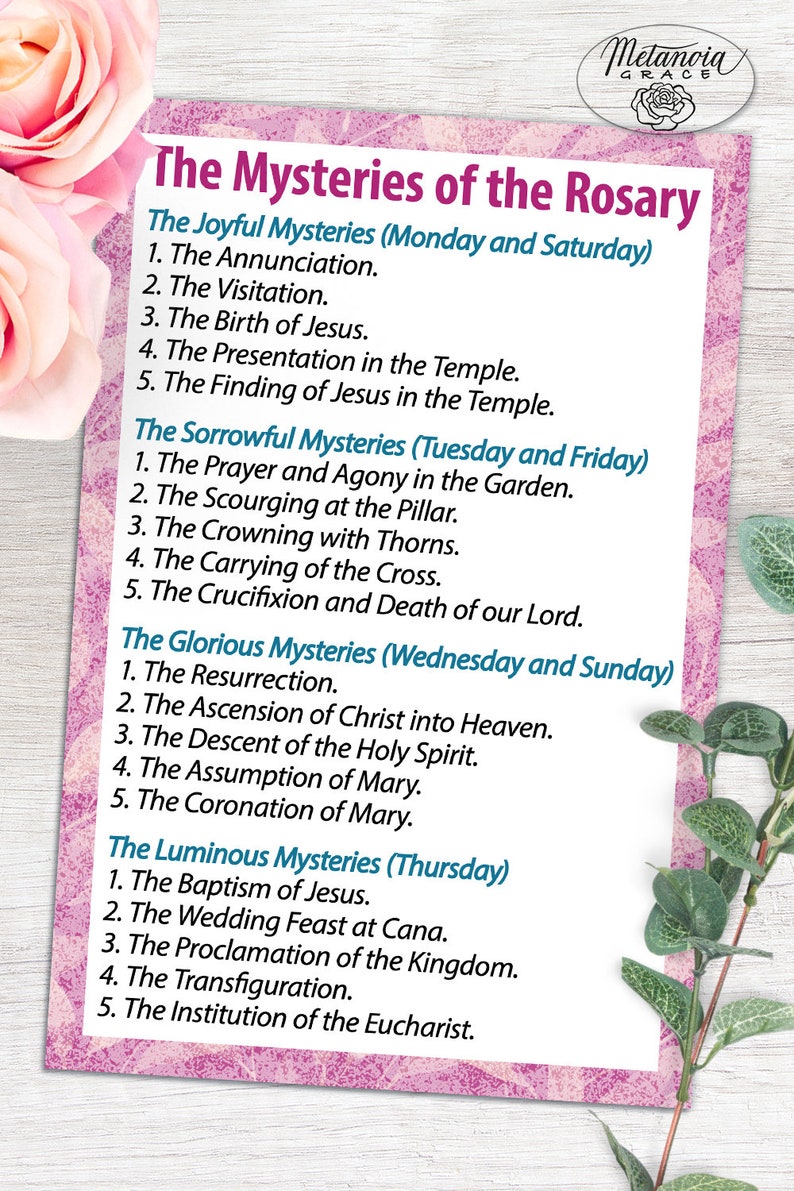 Metanoia GRACE

The Mysteries of the Rosary

The Joyful Mysteries (Monday and Saturday)
1. The Annunciation.
2. The Visitation.
3. The Birth of Jesus.
4. The Presentation in the Temple.
5. The Finding of Jesus in the Temple.

The Sorrowful Mysteries (Tuesday and Friday)
1. The Prayer and Agony in the Garden.
2. The Scourging at the Pillar.
3. The Crowning with Thorns.
4. The Carrying of the Cross.
5. The Crucifixion and Death of our Lord.

The Glorious Mysteries (Wednesday and Sunday)
1. The Resurrection.
2. The Ascension of Christ into Heaven.
3. The Descent of the Holy Spirit.
4. The Assumption of Mary.
5. The Coronation of Mary.

The Luminous Mysteries (Thursday)
1. The Baptism of Jesus.
2. The Wedding Feast at Cana.
3. The Proclamation of the Kingdom.
4. The Transfiguration.
5. The Institution of the Eucharist.